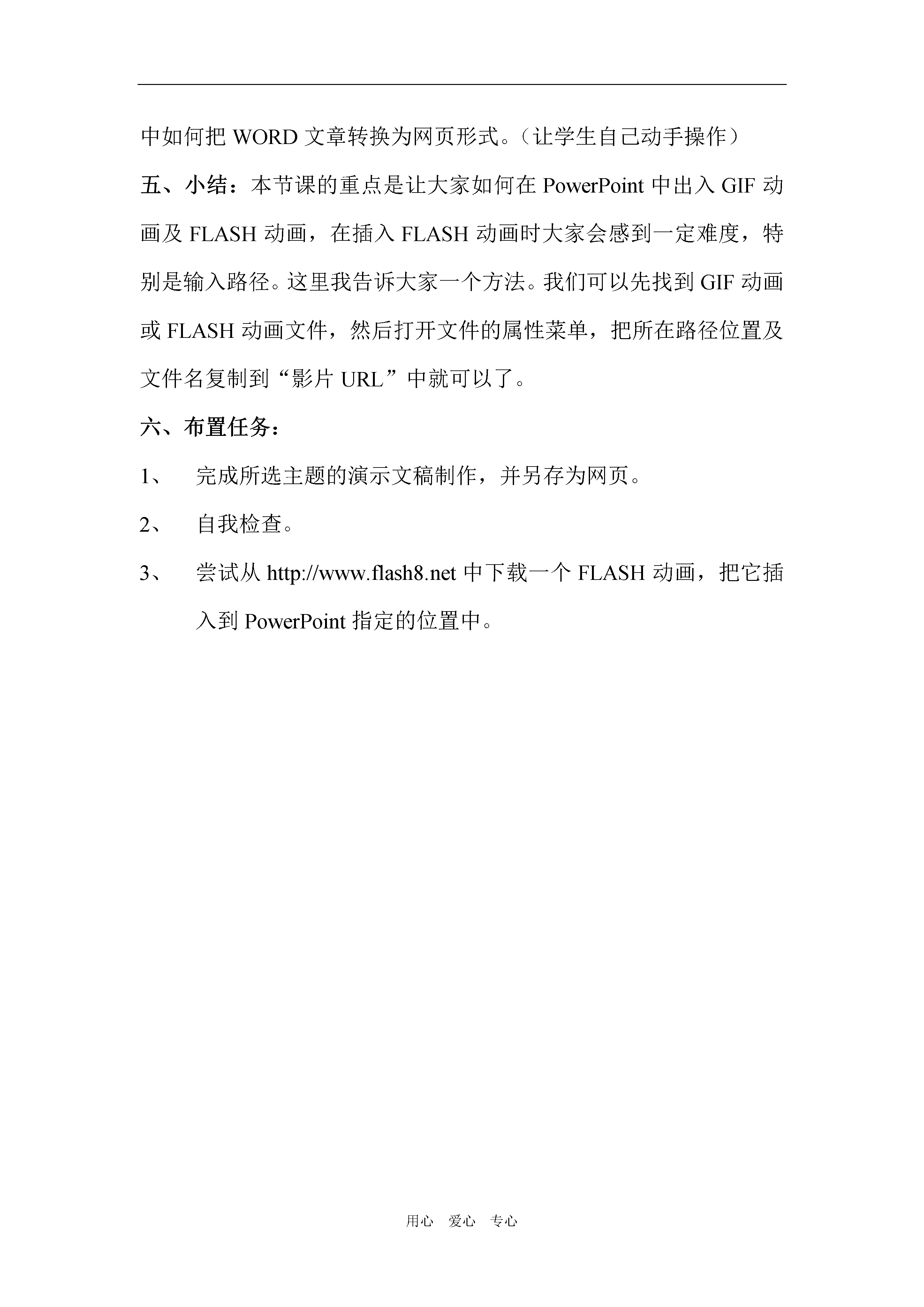 中如何把 WORD 文章转换为网页形式。（让学生自己动手操作）

五、小结：本节课的重点是让大家如何在 PowerPoint 中出入 GIF 动画及 FLASH 动画，在插入 FLASH 动画时大家会感到一定难度，特别是输入路径。这里我告诉大家一个方法。我们可以先找到 GIF 动画或 FLASH 动画文件，然后打开文件的属性菜单，把所在路径位置及文件名复制到“影片 URL”中就可以了。

六、布置任务：

1、 完成所选主题的演示文稿制作，并另存为网页。

2、 自我检查。

3、 尝试从 http://www.flash8.net 中下载一个 FLASH 动画，把它插入到 PowerPoint 指定的位置中。

用心 爱心 专心